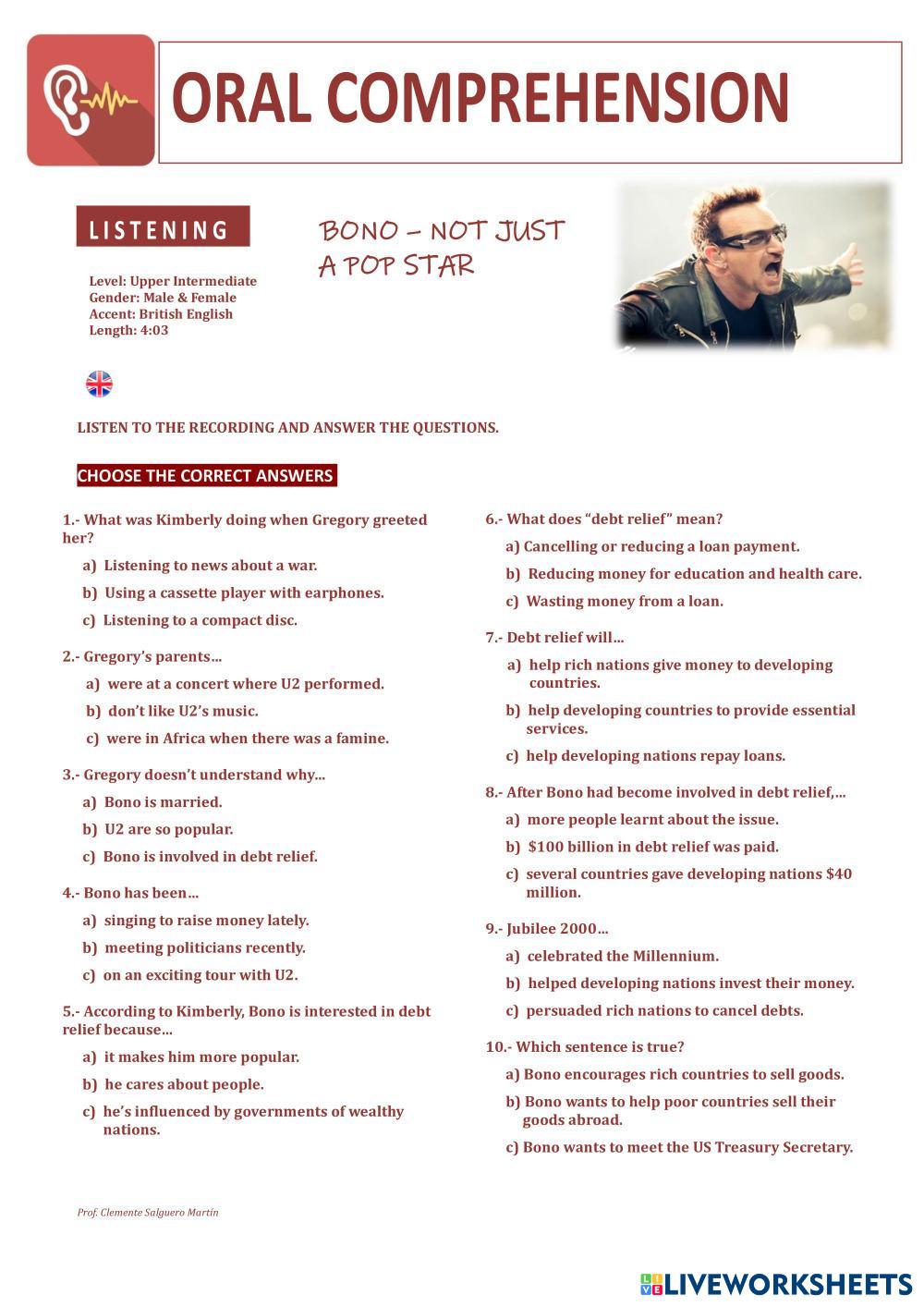 ORAL COMPREHENSION

LISTENING

BONO – NOT JUST A POP STAR

Level: Upper Intermediate
Gender: Male & Female
Accent: British English
Length: 4:03

LISTEN TO THE RECORDING AND ANSWER THE QUESTIONS.

CHOOSE THE CORRECT ANSWERS

1.- What was Kimberly doing when Gregory greeted her?
a) Listening to news about a war.
b) Using a cassette player with earphones.
c) Listening to a compact disc.

2.- Gregory's parents…
a) were at a concert where U2 performed.
b) don't like U2's music.
c) were in Africa when there was a famine.

3.- Gregory doesn't understand why…
a) Bono is married.
b) U2 are so popular.
c) Bono is involved in debt relief.

4.- Bono has been…
a) singing to raise money lately.
b) meeting politicians recently.
c) on an exciting tour with U2.

5.- According to Kimberly, Bono is interested in debt relief because…
a) it makes him more popular.
b) he cares about people.
c) he's influenced by governments of wealthy nations.

6.- What does "debt relief" mean?
a) Cancelling or reducing a loan payment.
b) Reducing money for education and health care.
c) Wasting money from a loan.

7.- Debt relief will…
a) help rich nations give money to developing countries.
b) help developing countries to provide essential services.
c) help developing nations repay loans.

8.- After Bono had become involved in debt relief,…
a) more people learnt about the issue.
b) $100 billion in debt relief was paid.
c) several countries gave developing nations $40 million.

9.- Jubilee 2000…
a) celebrated the Millennium.
b) helped developing nations invest their money.
c) persuaded rich nations to cancel debts.

10.- Which sentence is true?
a) Bono encourages rich countries to sell goods.
b) Bono wants to help poor countries sell their goods abroad.
c) Bono wants to meet the US Treasury Secretary.

Prof. Clemente Salguero Martín

LIVEWORKSHEETS